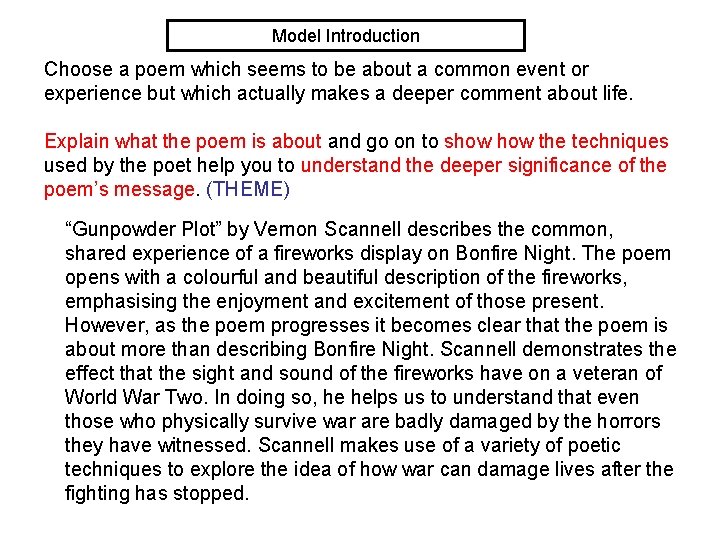 Model Introduction

Choose a poem which seems to be about a common event or experience but which actually makes a deeper comment about life.

Explain what the poem is about and go on to show how the techniques used by the poet help you to understand the deeper significance of the poem's message. (THEME)

"Gunpowder Plot" by Vernon Scannell describes the common, shared experience of a fireworks display on Bonfire Night. The poem opens with a colourful and beautiful description of the fireworks, emphasising the enjoyment and excitement of those present. However, as the poem progresses it becomes clear that the poem is about more than describing Bonfire Night. Scannell demonstrates the effect that the sight and sound of the fireworks have on a veteran of World War Two. In doing so, he helps us to understand that even those who physically survive war are badly damaged by the horrors they have witnessed. Scannell makes use of a variety of poetic techniques to explore the idea of how war can damage lives after the fighting has stopped.